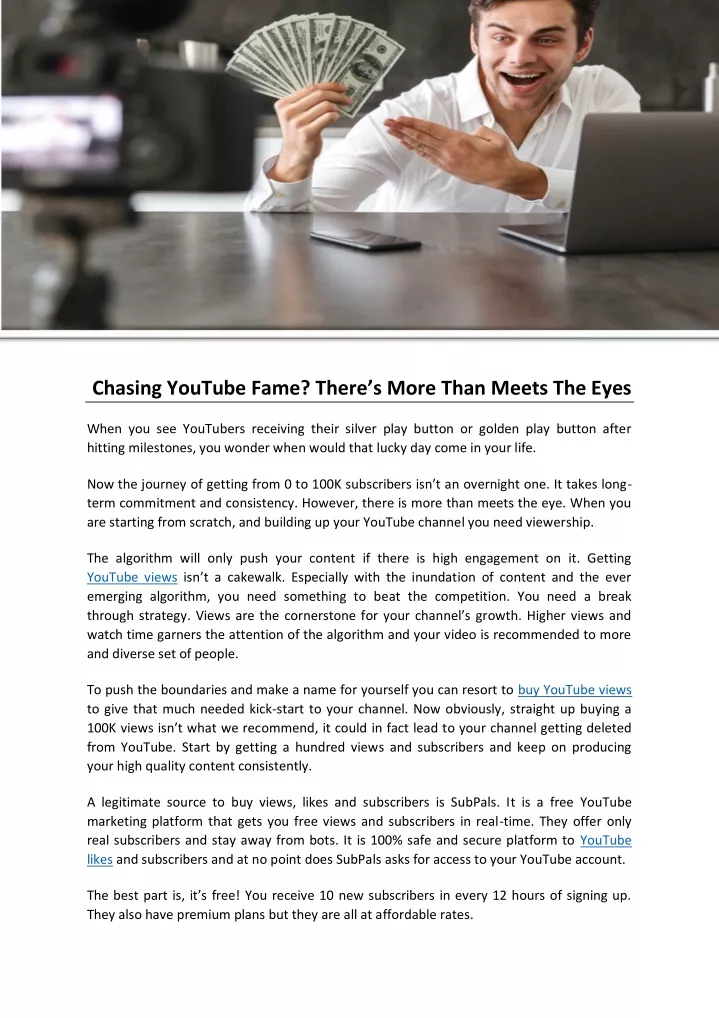 Chasing YouTube Fame? There's More Than Meets The Eyes

When you see YouTubers receiving their silver play button or golden play button after hitting milestones, you wonder when would that lucky day come in your life.

Now the journey of getting from 0 to 100K subscribers isn't an overnight one. It takes long-term commitment and consistency. However, there is more than meets the eye. When you are starting from scratch, and building up your YouTube channel you need viewership.

The algorithm will only push your content if there is high engagement on it. Getting YouTube views isn't a cakewalk. Especially with the inundation of content and the ever emerging algorithm, you need something to beat the competition. You need a break through strategy. Views are the cornerstone for your channel's growth. Higher views and watch time garners the attention of the algorithm and your video is recommended to more and diverse set of people.

To push the boundaries and make a name for yourself you can resort to buy YouTube views to give that much needed kick-start to your channel. Now obviously, straight up buying a 100K views isn't what we recommend, it could in fact lead to your channel getting deleted from YouTube. Start by getting a hundred views and subscribers and keep on producing your high quality content consistently.

A legitimate source to buy views, likes and subscribers is SubPals. It is a free YouTube marketing platform that gets you free views and subscribers in real-time. They offer only real subscribers and stay away from bots. It is 100% safe and secure platform to YouTube likes and subscribers and at no point does SubPals asks for access to your YouTube account.

The best part is, it's free! You receive 10 new subscribers in every 12 hours of signing up. They also have premium plans but they are all at affordable rates.